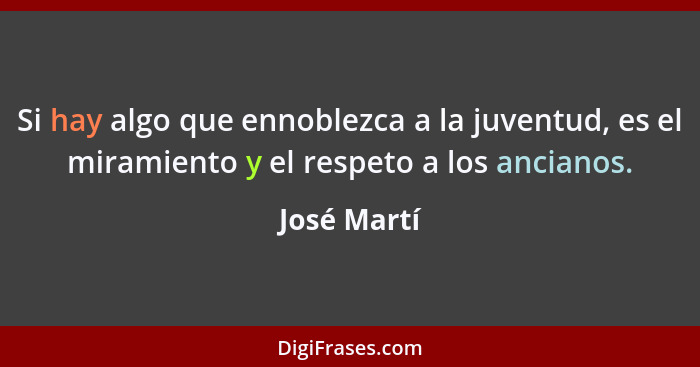 Si hay algo que ennoblezca a la juventud, es el miramiento y el respeto a los ancianos.

José Martí

DigiFrases.com